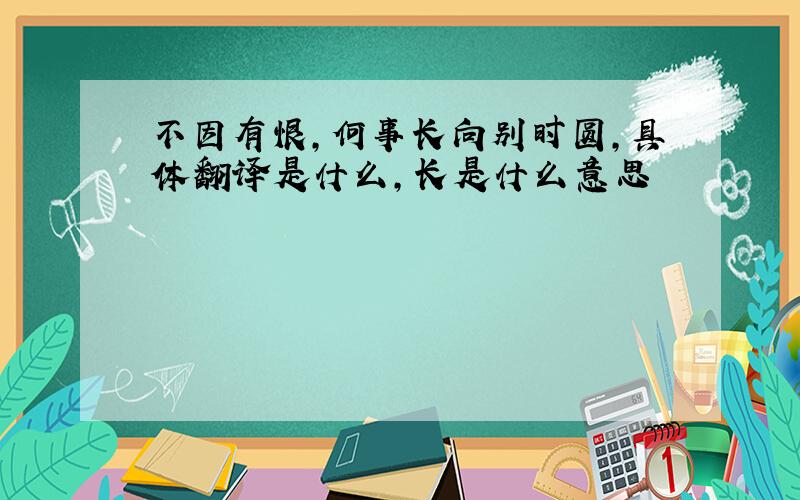 不因有恨，何事长向别时圆，具体翻译是什么，长是什么意思